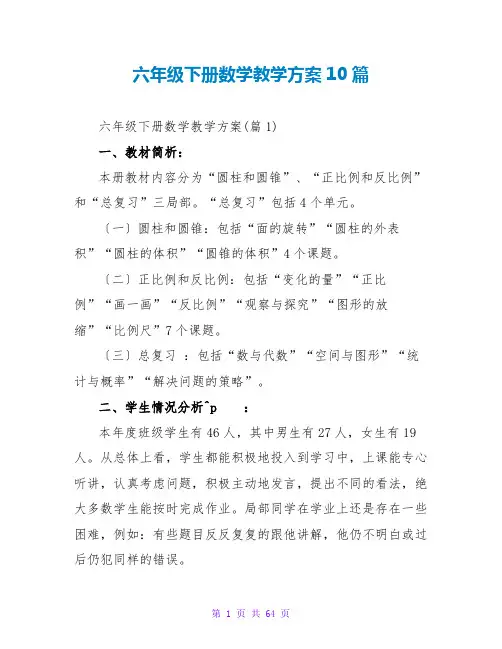 六年级下册数学教学方案10篇

六年级下册数学教学方案(篇1)

一、教材简析：

本册教材内容分为“圆柱和圆锥”、“正比例和反比例”和“总复习”三局部。“总复习”包括4个单元。

〔一〕圆柱和圆锥：包括“面的旋转”“圆柱的外表积”“圆柱的体积”“圆锥的体积”4个课题。

〔二〕正比例和反比例：包括“变化的量”“正比例”“画一画”“反比例”“观察与探究”“图形的放缩”“比例尺”7个课题。

〔三〕总复习 ：包括“数与代数”“空间与图形”“统计与概率”“解决问题的策略”。

二、学生情况分析^p ：

本年度班级学生有46人，其中男生有27人，女生有19人。从总体上看，学生都能积极地投入到学习中，上课能专心听讲，认真考虑问题，积极主动地发言，提出不同的看法，绝大多数学生能按时完成作业。局部同学在学业上还是存在一些困难，例如：有些题目反反复复的跟他讲解，他仍不明白或过后仍犯同样的错误。

第 1 页 共 64 页